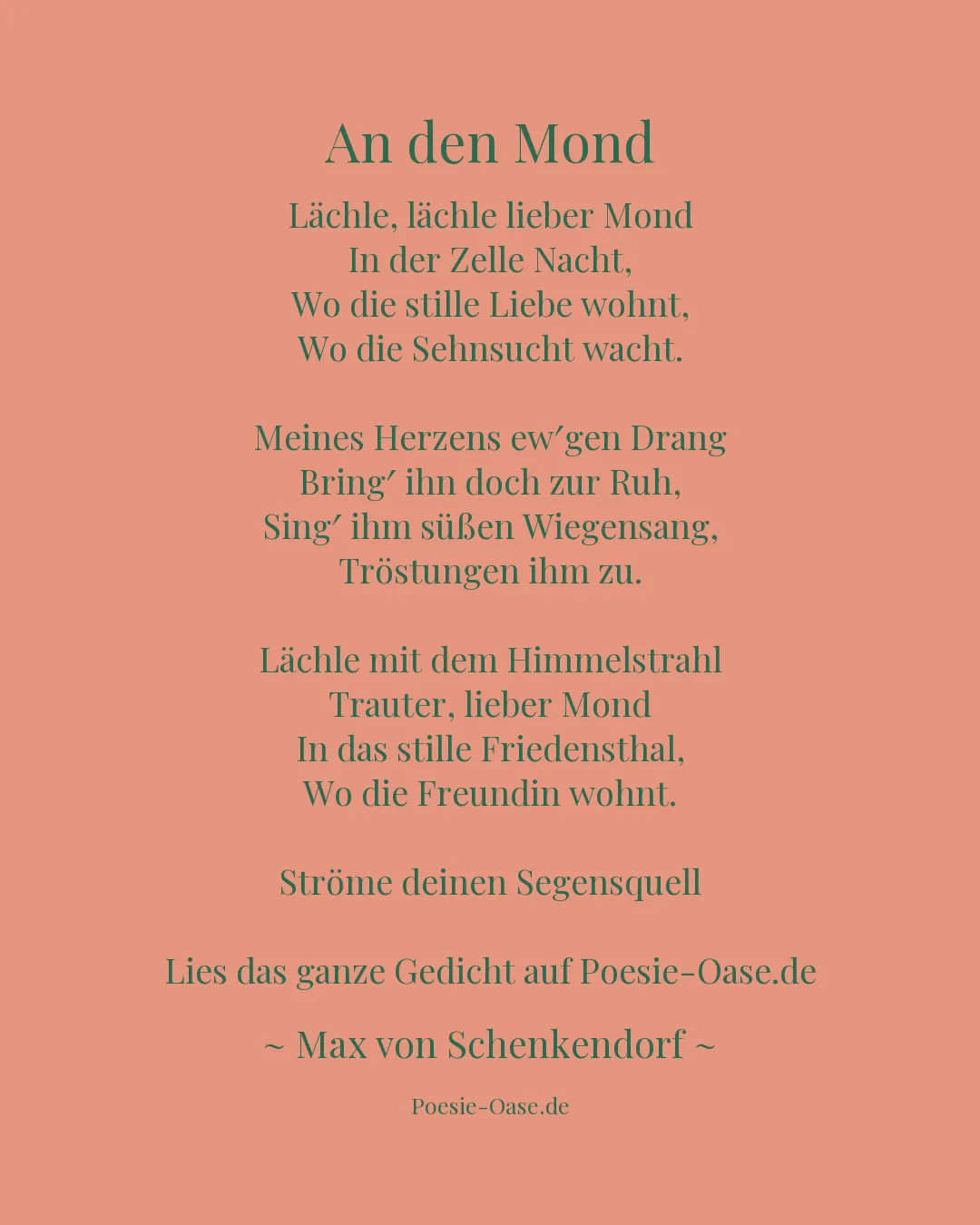 An den Mond

Lächle, lächle lieber Mond
In der Zelle Nacht,
Wo die stille Liebe wohnt,
Wo die Sehnsucht wacht.

Meines Herzens ew′gen Drang
Bring′ ihn doch zur Ruh,
Sing′ ihm süßen Wiegensang,
Tröstungen ihm zu.

Lächle mit dem Himmelstrahl
Trauter, lieber Mond
In das stille Friedensthal,
Wo die Freundin wohnt.

Ströme deinen Segensquell

Lies das ganze Gedicht auf Poesie-Oase.de

~ Max von Schenkendorf ~

Poesie-Oase.de